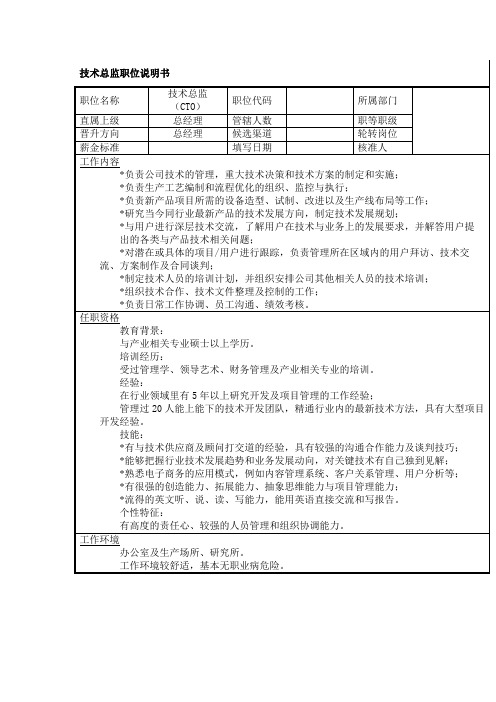 技术总监职位说明书

| 职位名称 | 技术总监（CTO） | 职位代码 | | 所属部门 | |
|---|---|---|---|---|---|
| 直属上级 | 总经理 | 管辖人数 | | 职等职级 | |
| 晋升方向 | 总经理 | 候选渠道 | | 轮转岗位 | |
| 薪金标准 | | 填写日期 | | 核准人 | |

工作内容
*负责公司技术的管理，重大技术决策和技术方案的制定和实施；
*负责生产工艺编制和流程优化的组织、监控与执行；
*负责新产品项目所需的设备造型、试制、改进以及生产线布局等工作；
*研究当今同行业最新产品的技术发展方向，制定技术发展规划；
*与用户进行深层技术交流，了解用户在技术与业务上的发展要求，并解答用户提出的各类与产品技术相关问题；
*对潜在或具体的项目/用户进行跟踪，负责管理所在区域内的用户拜访、技术交流、方案制作及合同谈判；
*制定技术人员的培训计划，并组织安排公司其他相关人员的技术培训；
*组织技术合作、技术文件整理及控制的工作；
*负责日常工作协调、员工沟通、绩效考核。

任职资格
教育背景：
与产业相关专业硕士以上学历。
培训经历：
受过管理学、领导艺术、财务管理及产业相关专业的培训。
经验：
在行业领域里有 5 年以上研究开发及项目管理的工作经验；
管理过 20 人能上能下的技术开发团队，精通行业内的最新技术方法，具有大型项目开发经验。
技能：
*有与技术供应商及顾问打交道的经验，具有较强的沟通合作能力及谈判技巧；
*能够把握行业技术发展趋势和业务发展动向，对关键技术有自己独到见解；
*熟悉电子商务的应用模式，例如内容管理系统、客户关系管理、用户分析等；
*有很强的创造能力、拓展能力、抽象思维能力与项目管理能力；
*流得的英文听、说、读、写能力，能用英语直接交流和写报告。
个性特征：
有高度的责任心、较强的人员管理和组织协调能力。

工作环境
办公室及生产场所、研究所。
工作环境较舒适，基本无职业病危险。